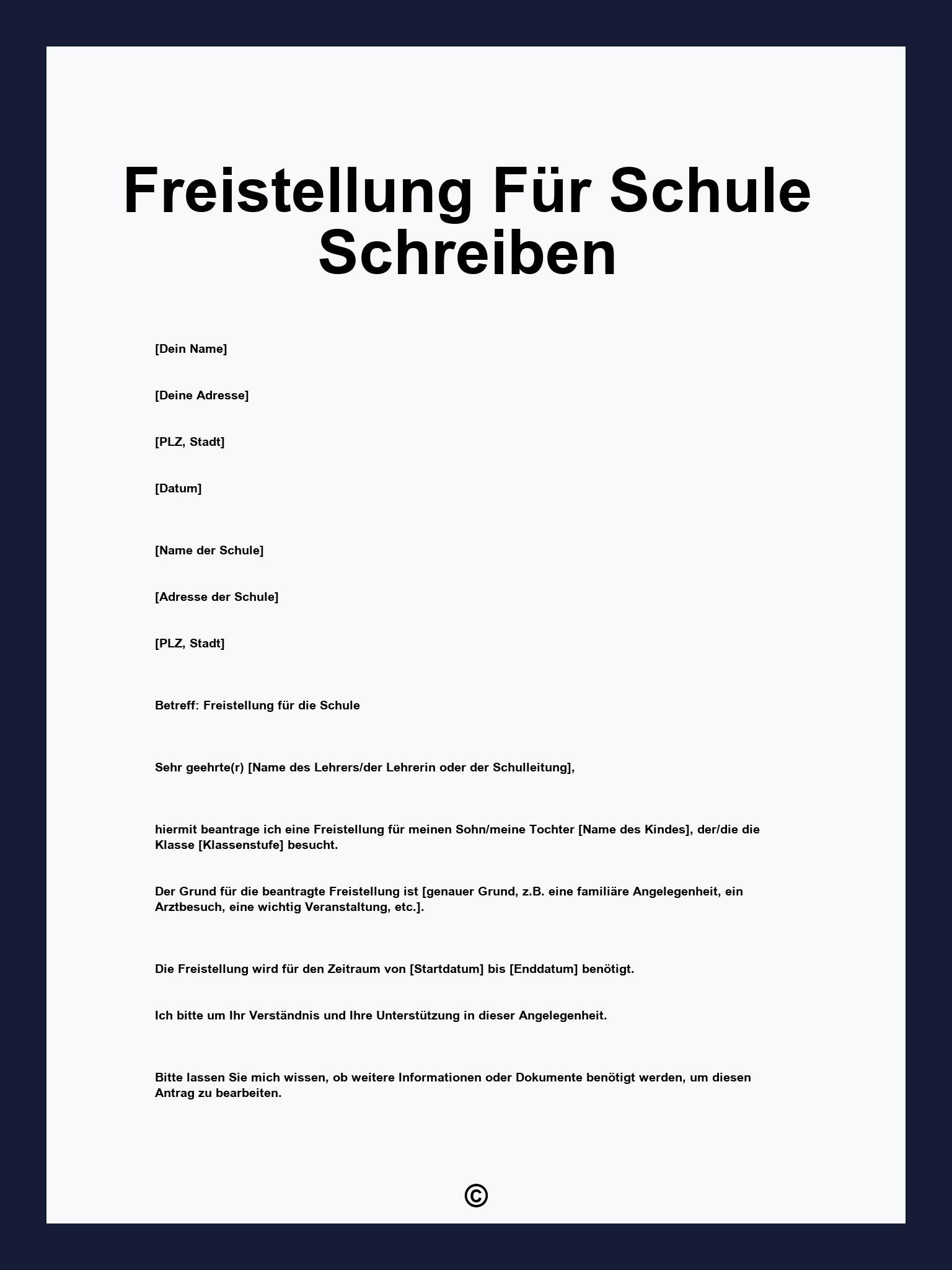 Freistellung Für Schule Schreiben

[Dein Name]

[Deine Adresse]

[PLZ, Stadt]

[Datum]

[Name der Schule]

[Adresse der Schule]

[PLZ, Stadt]

Betreff: Freistellung für die Schule

Sehr geehrte(r) [Name des Lehrers/der Lehrerin oder der Schulleitung],

hiermit beantrage ich eine Freistellung für meinen Sohn/meine Tochter [Name des Kindes], der/die die Klasse [Klassenstufe] besucht.

Der Grund für die beantragte Freistellung ist [genauer Grund, z.B. eine familiäre Angelegenheit, ein Arztbesuch, eine wichtig Veranstaltung, etc.].

Die Freistellung wird für den Zeitraum von [Startdatum] bis [Enddatum] benötigt.

Ich bitte um Ihr Verständnis und Ihre Unterstützung in dieser Angelegenheit.

Bitte lassen Sie mich wissen, ob weitere Informationen oder Dokumente benötigt werden, um diesen Antrag zu bearbeiten.

©